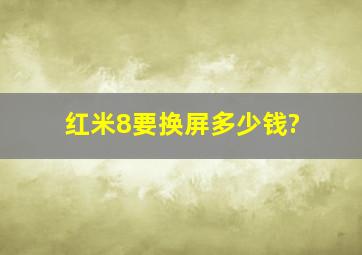 红米8要换屏多少钱?